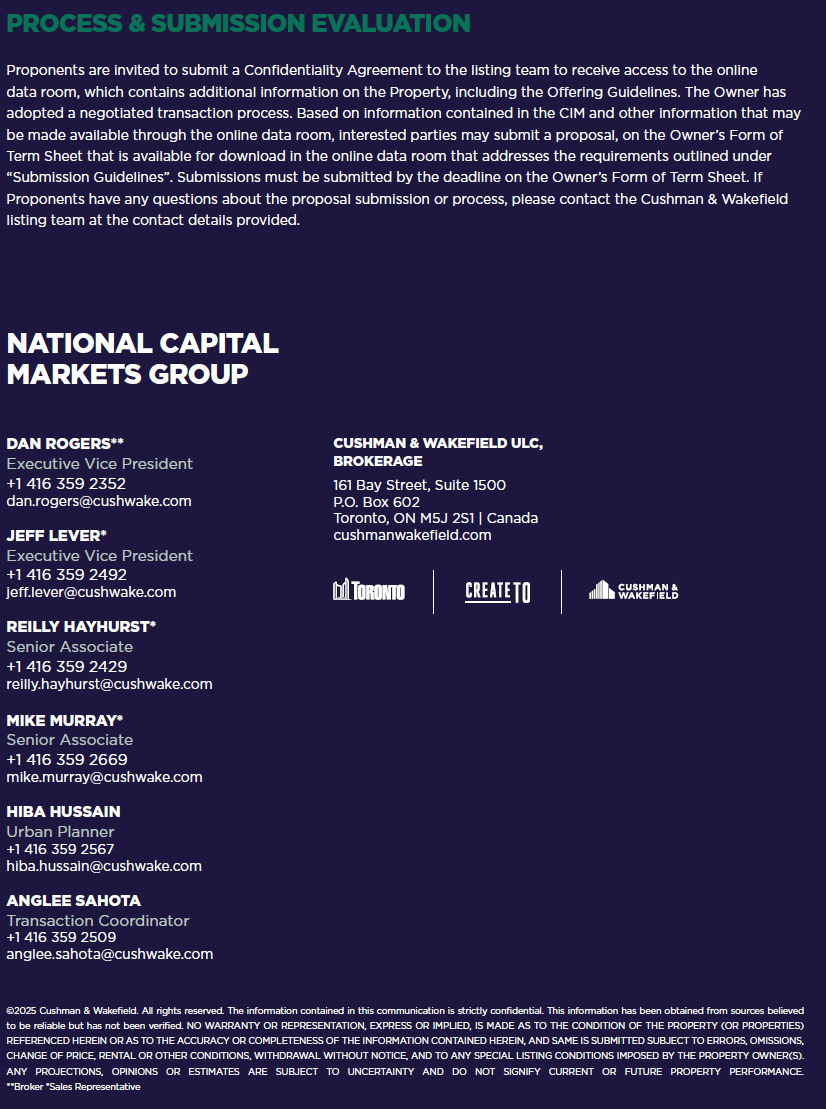 PROCESS & SUBMISSION EVALUATION

Proponents are invited to submit a Confidentiality Agreement to the listing team to receive access to the online data room, which contains additional information on the Property, including the Offering Guidelines. The Owner has adopted a negotiated transaction process. Based on information contained in the CIM and other information that may be made available through the online data room, interested parties may submit a proposal, on the Owner's Form of Term Sheet that is available for download in the online data room that addresses the requirements outlined under "Submission Guidelines". Submissions must be submitted by the deadline on the Owner's Form of Term Sheet. If Proponents have any questions about the proposal submission or process, please contact the Cushman & Wakefield listing team at the contact details provided.

NATIONAL CAPITAL MARKETS GROUP

DAN ROGERS**
Executive Vice President
+1 416 359 2352
dan.rogers@cushwake.com

JEFF LEVER*
Executive Vice President
+1 416 359 2492
jeff.lever@cushwake.com

REILLY HAYHURST*
Senior Associate
+1 416 359 2429
reilly.hayhurst@cushwake.com

MIKE MURRAY*
Senior Associate
+1 416 359 2669
mike.murray@cushwake.com

HIBA HUSSAIN
Urban Planner
+1 416 359 2567
hiba.hussain@cushwake.com

ANGLEE SAHOTA
Transaction Coordinator
+1 416 359 2509
anglee.sahota@cushwake.com

CUSHMAN & WAKEFIELD ULC, BROKERAGE
161 Bay Street, Suite 1500
P.O. Box 602
Toronto, ON M5J 2S1 | Canada
cushmanwakefield.com

TORONTO
CREATE TO
CUSHMAN & WAKEFIELD

©2025 Cushman & Wakefield. All rights reserved. The information contained in this communication is strictly confidential. This information has been obtained from sources believed to be reliable but has not been verified. NO WARRANTY OR REPRESENTATION, EXPRESS OR IMPLIED, IS MADE AS TO THE CONDITION OF THE PROPERTY (OR PROPERTIES) REFERENCED HEREIN OR AS TO THE ACCURACY OR COMPLETENESS OF THE INFORMATION CONTAINED HEREIN, AND SAME IS SUBMITTED SUBJECT TO ERRORS, OMISSIONS, CHANGE OF PRICE, RENTAL OR OTHER CONDITIONS, WITHDRAWAL WITHOUT NOTICE, AND TO ANY SPECIAL LISTING CONDITIONS IMPOSED BY THE PROPERTY OWNER(S). ANY PROJECTIONS, OPINIONS OR ESTIMATES ARE SUBJECT TO UNCERTAINTY AND DO NOT SIGNIFY CURRENT OR FUTURE PROPERTY PERFORMANCE. **Broker *Sales Representative